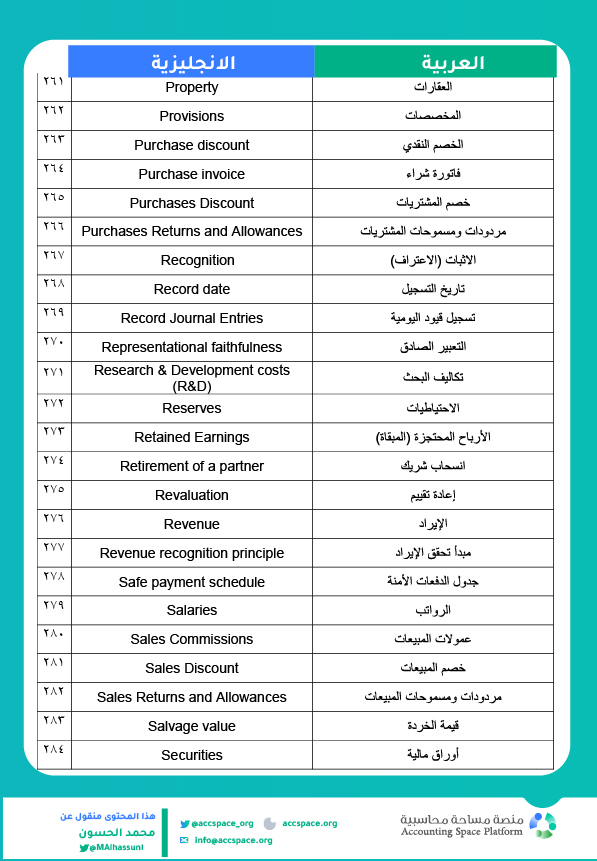 | | الانجليزية | العربية |
|---|---|---|
| ٢٦١ | Property | العقارات |
| ٢٦٢ | Provisions | المخصصات |
| ٢٦٣ | Purchase discount | الخصم النقدي |
| ٢٦٤ | Purchase invoice | فاتورة شراء |
| ٢٦٥ | Purchases Discount | خصم المشتريات |
| ٢٦٦ | Purchases Returns and Allowances | مردودات ومسموحات المشتريات |
| ٢٦٧ | Recognition | الاثبات (الاعتراف) |
| ٢٦٨ | Record date | تاريخ التسجيل |
| ٢٦٩ | Record Journal Entries | تسجيل قيود اليومية |
| ٢٧٠ | Representational faithfulness | التعبير الصادق |
| ٢٧١ | Research & Development costs (R&D) | تكاليف البحث |
| ٢٧٢ | Reserves | الاحتياطيات |
| ٢٧٣ | Retained Earnings | الأرباح المحتجزة (المبقاة) |
| ٢٧٤ | Retirement of a partner | انسحاب شريك |
| ٢٧٥ | Revaluation | إعادة تقييم |
| ٢٧٦ | Revenue | الإيراد |
| ٢٧٧ | Revenue recognition principle | مبدأ تحقق الإيراد |
| ٢٧٨ | Safe payment schedule | جدول الدفعات الأمنة |
| ٢٧٩ | Salaries | الرواتب |
| ٢٨٠ | Sales Commissions | عمولات المبيعات |
| ٢٨١ | Sales Discount | خصم المبيعات |
| ٢٨٢ | Sales Returns and Allowances | مردودات ومسموحات المبيعات |
| ٢٨٣ | Salvage value | قيمة الخردة |
| ٢٨٤ | Securities | أوراق مالية |

هذا المحتوى منقول عن
محمد الحسون
@MAlhassuni

@accspace_org
accspace.org
info@accspace.org

منصة مساحة محاسبية
Accounting Space Platform